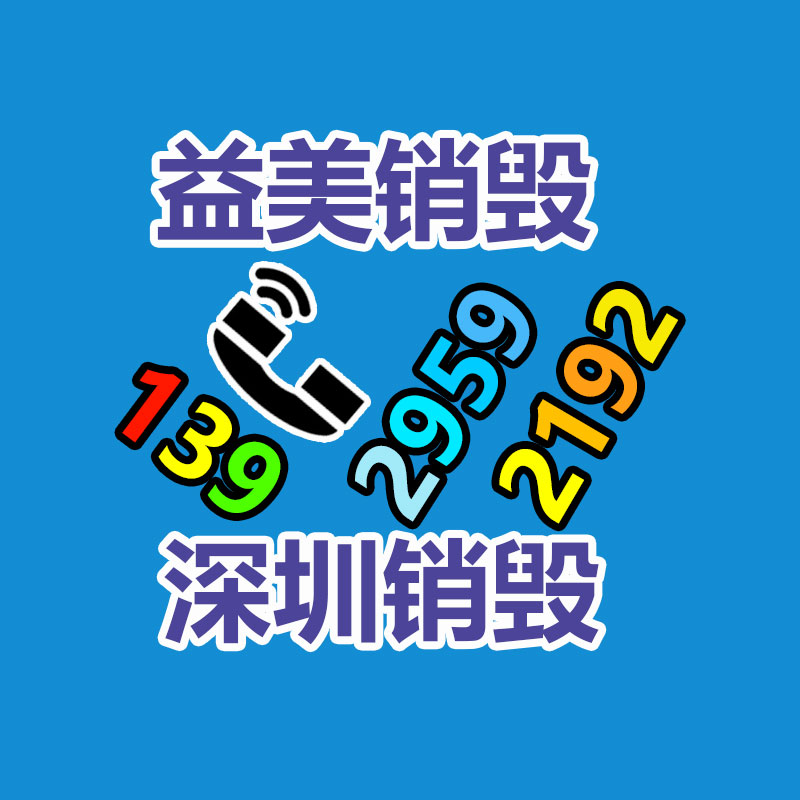 益美销毁

139 2959 2192

深圳销毁